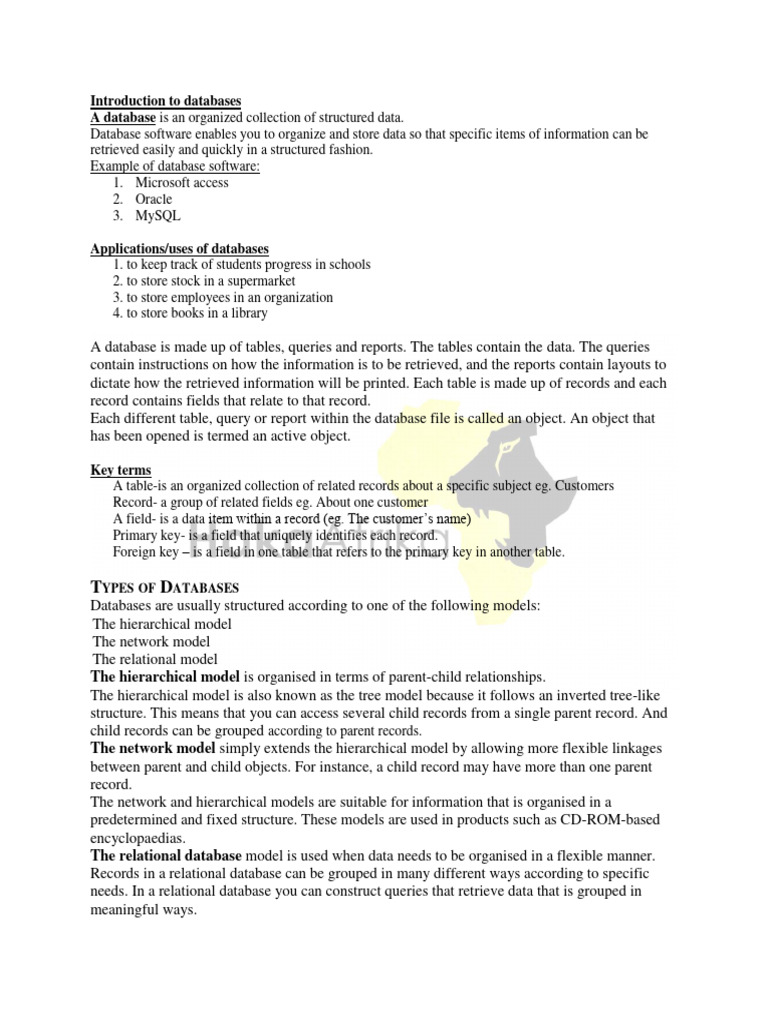 Introduction to databases
A database is an organized collection of structured data.
Database software enables you to organize and store data so that specific items of information can be retrieved easily and quickly in a structured fashion.
Example of database software:
1. Microsoft access
2. Oracle
3. MySQL

Applications/uses of databases
1. to keep track of students progress in schools
2. to store stock in a supermarket
3. to store employees in an organization
4. to store books in a library

A database is made up of tables, queries and reports. The tables contain the data. The queries contain instructions on how the information is to be retrieved, and the reports contain layouts to dictate how the retrieved information will be printed. Each table is made up of records and each record contains fields that relate to that record.
Each different table, query or report within the database file is called an object. An object that has been opened is termed an active object.

Key terms
A table-is an organized collection of related records about a specific subject eg. Customers
Record- a group of related fields eg. About one customer
A field- is a data item within a record (eg. The customer's name)
Primary key- is a field that uniquely identifies each record.
Foreign key – is a field in one table that refers to the primary key in another table.

TYPES OF DATABASES
Databases are usually structured according to one of the following models:
The hierarchical model
The network model
The relational model
The hierarchical model is organised in terms of parent-child relationships.
The hierarchical model is also known as the tree model because it follows an inverted tree-like structure. This means that you can access several child records from a single parent record. And child records can be grouped according to parent records.
The network model simply extends the hierarchical model by allowing more flexible linkages between parent and child objects. For instance, a child record may have more than one parent record.
The network and hierarchical models are suitable for information that is organised in a predetermined and fixed structure. These models are used in products such as CD-ROM-based encyclopaedias.
The relational database model is used when data needs to be organised in a flexible manner. Records in a relational database can be grouped in many different ways according to specific needs. In a relational database you can construct queries that retrieve data that is grouped in meaningful ways.